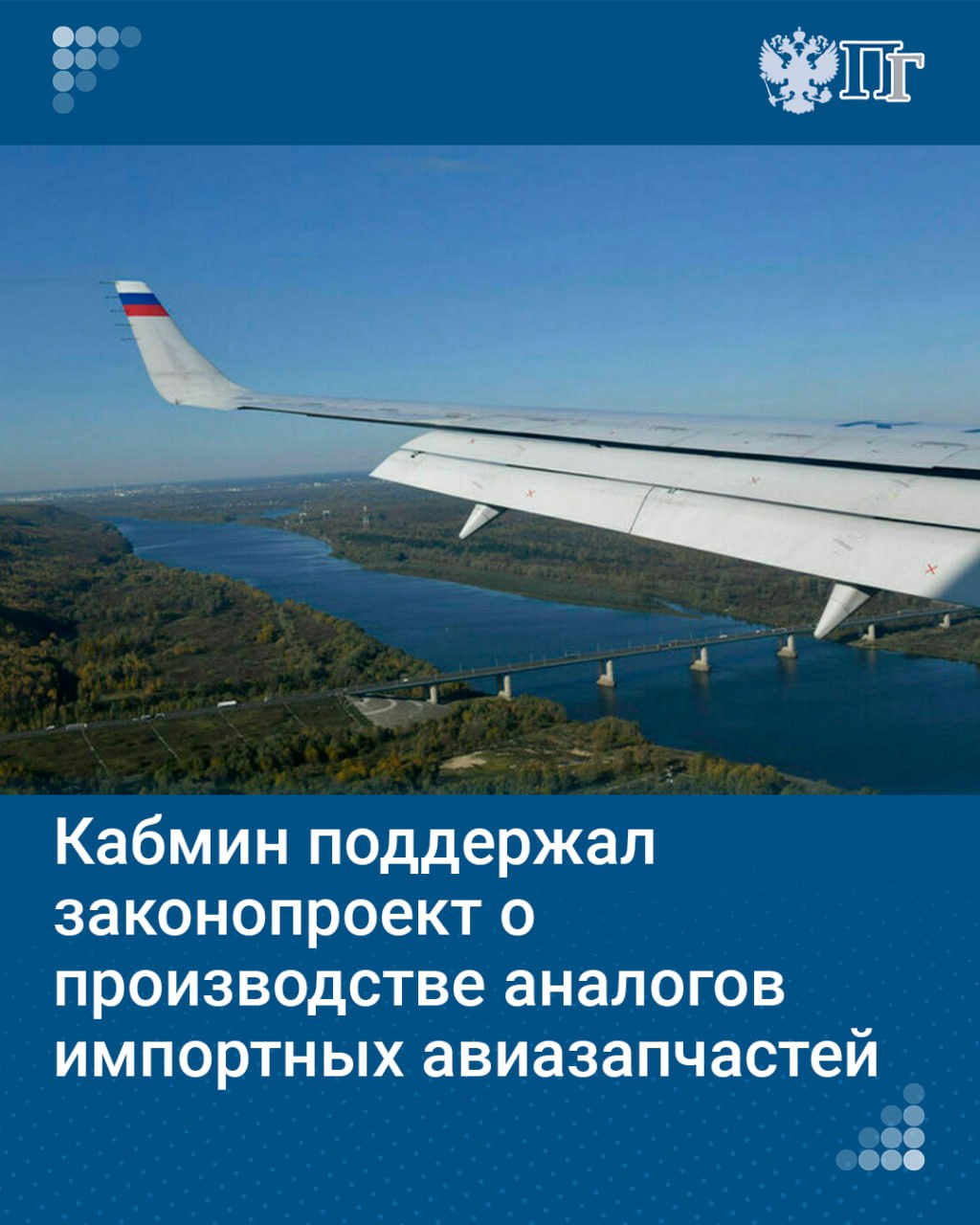 ПГ

Кабмин поддержал законопроект о производстве аналогов импортных авиазапчастей